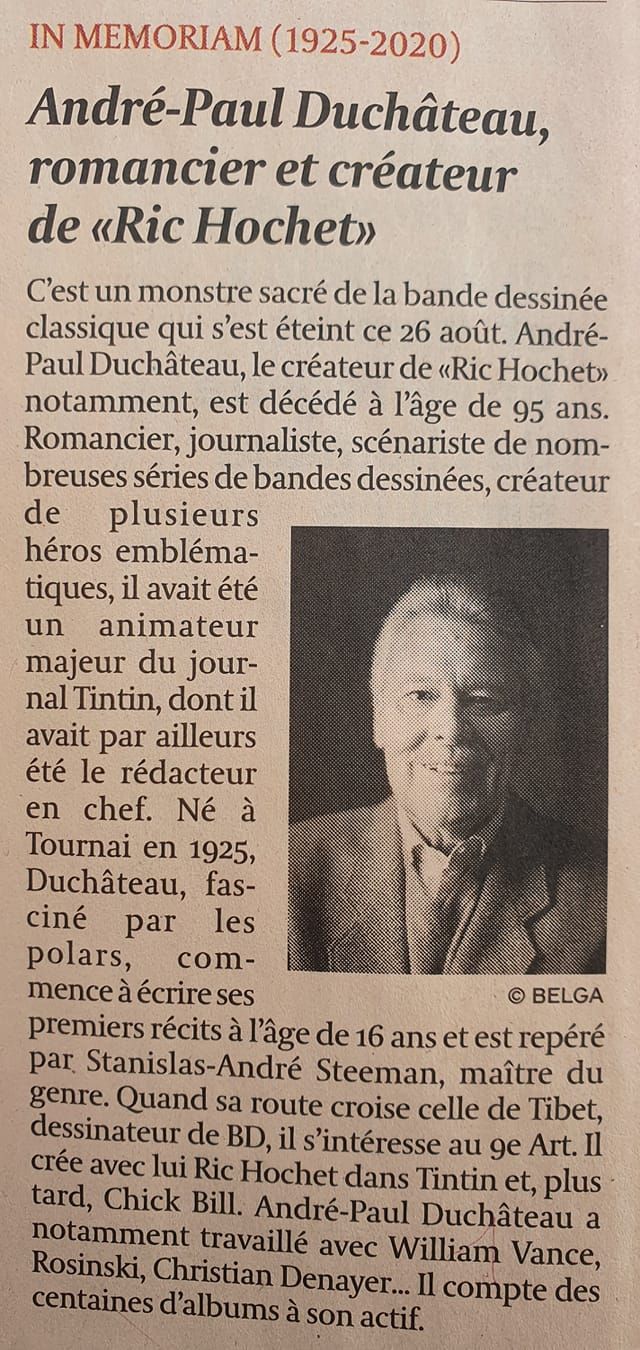 IN MEMORIAM (1925-2020)

André-Paul Duchâteau, romancier et créateur de «Ric Hochet»

C'est un monstre sacré de la bande dessinée classique qui s'est éteint ce 26 août. André-Paul Duchâteau, le créateur de «Ric Hochet» notamment, est décédé à l'âge de 95 ans. Romancier, journaliste, scénariste de nombreuses séries de bandes dessinées, créateur de plusieurs héros emblématiques, il avait été un animateur majeur du journal Tintin, dont il avait par ailleurs été le rédacteur en chef. Né à Tournai en 1925, Duchâteau, fasciné par les polars, commence à écrire ses premiers récits à l'âge de 16 ans et est repéré par Stanislas-André Steeman, maître du genre. Quand sa route croise celle de Tibet, dessinateur de BD, il s'intéresse au 9e Art. Il crée avec lui Ric Hochet dans Tintin et, plus tard, Chick Bill. André-Paul Duchâteau a notamment travaillé avec William Vance, Rosinski, Christian Denayer... Il compte des centaines d'albums à son actif.

© BELGA